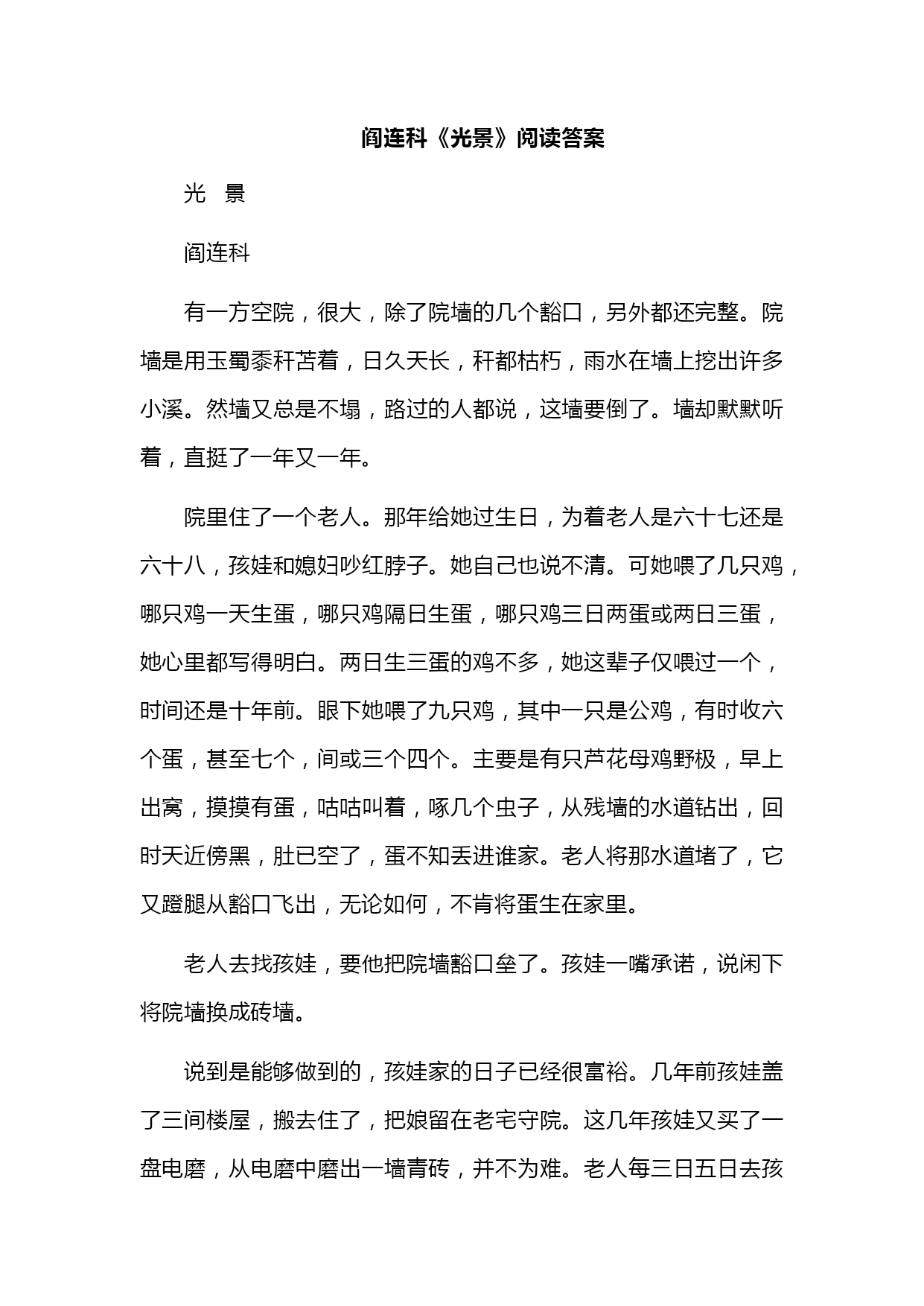 阎连科《光景》阅读答案

光　景

阎连科

有一方空院，很大，除了院墙的几个豁口，另外都还完整。院墙是用玉蜀黍秆苫着，日久天长，秆都枯朽，雨水在墙上挖出许多小溪。然墙又总是不塌，路过的人都说，这墙要倒了。墙却默默听着，直挺了一年又一年。

院里住了一个老人。那年给她过生日，为着老人是六十七还是六十八，孩娃和媳妇吵红脖子。她自己也说不清。可她喂了几只鸡，哪只鸡一天生蛋，哪只鸡隔日生蛋，哪只鸡三日两蛋或两日三蛋，她心里都写得明白。两日生三蛋的鸡不多，她这辈子仅喂过一个，时间还是十年前。眼下她喂了九只鸡，其中一只是公鸡，有时收六个蛋，甚至七个，间或三个四个。主要是有只芦花母鸡野极，早上出窝，摸摸有蛋，咕咕叫着，啄几个虫子，从残墙的水道钻出，回时天近傍黑，肚已空了，蛋不知丢进谁家。老人将那水道堵了，它又蹬腿从豁口飞出，无论如何，不肯将蛋生在家里。

老人去找孩娃，要他把院墙豁口垒了。孩娃一嘴承诺，说闲下将院墙换成砖墙。

说到是能够做到的，孩娃家的日子已经很富裕。几年前孩娃盖了三间楼屋，搬去住了，把娘留在老宅守院。这几年孩娃又买了一盘电磨，从电磨中磨出一墙青砖，并不为难。老人每三日五日去孩